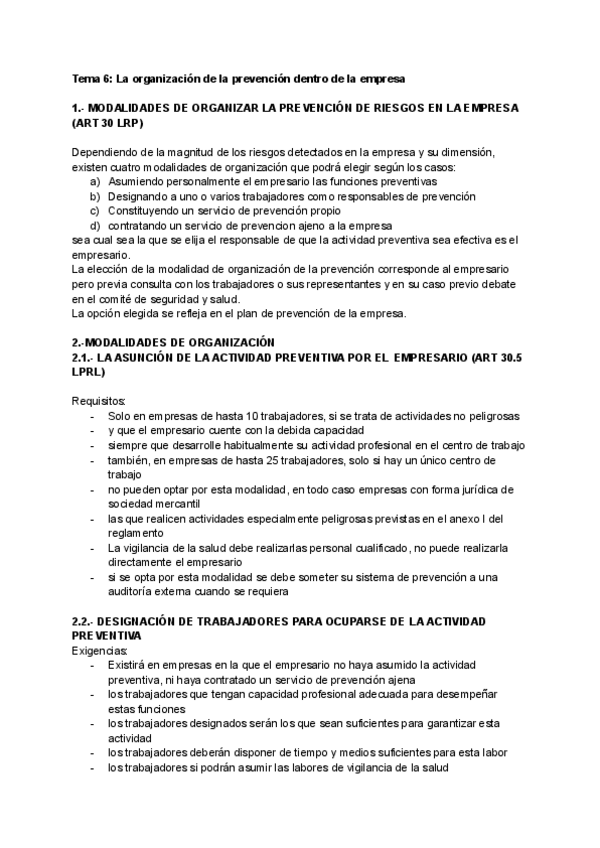 Tema 6: La organización de la prevención dentro de la empresa

1.- MODALIDADES DE ORGANIZAR LA PREVENCIÓN DE RIESGOS EN LA EMPRESA (ART 30 LRP)

Dependiendo de la magnitud de los riesgos detectados en la empresa y su dimensión, existen cuatro modalidades de organización que podrá elegir según los casos:
a) Asumiendo personalmente el empresario las funciones preventivas
b) Designando a uno o varios trabajadores como responsables de prevención
c) Constituyendo un servicio de prevención propio
d) contratando un servicio de prevencion ajeno a la empresa
sea cual sea la que se elija el responsable de que la actividad preventiva sea efectiva es el empresario.
La elección de la modalidad de organización de la prevención corresponde al empresario pero previa consulta con los trabajadores o sus representantes y en su caso previo debate en el comité de seguridad y salud.
La opción elegida se refleja en el plan de prevención de la empresa.

2.-MODALIDADES DE ORGANIZACIÓN
2.1.- LA ASUNCIÓN DE LA ACTIVIDAD PREVENTIVA POR EL EMPRESARIO (ART 30.5 LPRL)

Requisitos:
- Solo en empresas de hasta 10 trabajadores, si se trata de actividades no peligrosas
- y que el empresario cuente con la debida capacidad
- siempre que desarrolle habitualmente su actividad profesional en el centro de trabajo
- también, en empresas de hasta 25 trabajadores, solo si hay un único centro de trabajo
- no pueden optar por esta modalidad, en todo caso empresas con forma jurídica de sociedad mercantil
- las que realicen actividades especialmente peligrosas previstas en el anexo I del reglamento
- La vigilancia de la salud debe realizarlas personal cualificado, no puede realizarla directamente el empresario
- si se opta por esta modalidad se debe someter su sistema de prevención a una auditoría externa cuando se requiera

2.2.- DESIGNACIÓN DE TRABAJADORES PARA OCUPARSE DE LA ACTIVIDAD PREVENTIVA
Exigencias:
- Existirá en empresas en la que el empresario no haya asumido la actividad preventiva, ni haya contratado un servicio de prevención ajena
- los trabajadores que tengan capacidad profesional adecuada para desempeñar estas funciones
- los trabajadores designados serán los que sean suficientes para garantizar esta actividad
- los trabajadores deberán disponer de tiempo y medios suficientes para esta labor
- los trabajadores si podrán asumir las labores de vigilancia de la salud